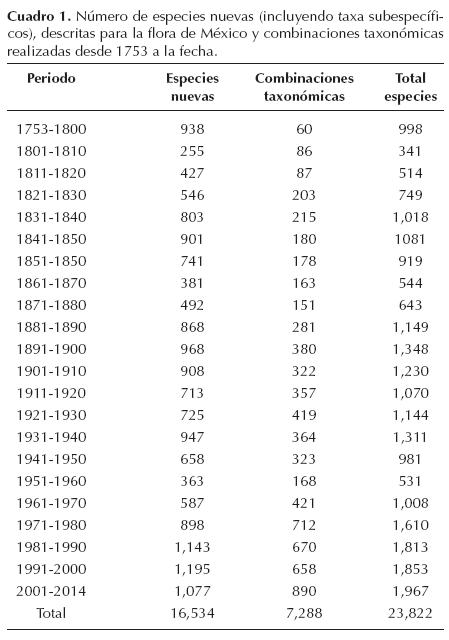 **Cuadro 1.** Número de especies nuevas (incluyendo taxa subespecíficos), descritas para la flora de México y combinaciones taxonómicas realizadas desde 1753 a la fecha.

| Periodo | Especies nuevas | Combinaciones taxonómicas | Total especies |
|---|---|---|---|
| 1753-1800 | 938 | 60 | 998 |
| 1801-1810 | 255 | 86 | 341 |
| 1811-1820 | 427 | 87 | 514 |
| 1821-1830 | 546 | 203 | 749 |
| 1831-1840 | 803 | 215 | 1,018 |
| 1841-1850 | 901 | 180 | 1081 |
| 1851-1850 | 741 | 178 | 919 |
| 1861-1870 | 381 | 163 | 544 |
| 1871-1880 | 492 | 151 | 643 |
| 1881-1890 | 868 | 281 | 1,149 |
| 1891-1900 | 968 | 380 | 1,348 |
| 1901-1910 | 908 | 322 | 1,230 |
| 1911-1920 | 713 | 357 | 1,070 |
| 1921-1930 | 725 | 419 | 1,144 |
| 1931-1940 | 947 | 364 | 1,311 |
| 1941-1950 | 658 | 323 | 981 |
| 1951-1960 | 363 | 168 | 531 |
| 1961-1970 | 587 | 421 | 1,008 |
| 1971-1980 | 898 | 712 | 1,610 |
| 1981-1990 | 1,143 | 670 | 1,813 |
| 1991-2000 | 1,195 | 658 | 1,853 |
| 2001-2014 | 1,077 | 890 | 1,967 |
| Total | 16,534 | 7,288 | 23,822 |